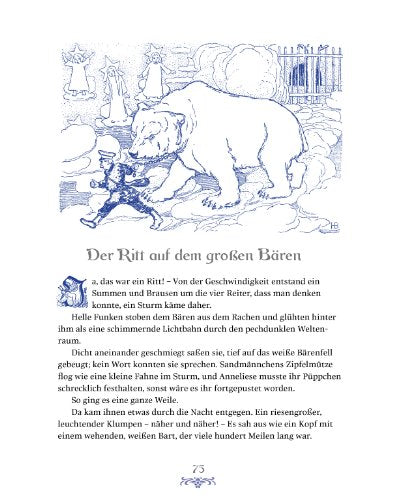 HB

Der Ritt auf dem großen Bären

Ja, das war ein Ritt! – Von der Geschwindigkeit entstand ein Summen und Brausen um die vier Reiter, dass man denken konnte, ein Sturm käme daher.

Helle Funken stoben dem Bären aus dem Rachen und glühten hinter ihm als eine schimmernde Lichtbahn durch den pechdunklen Weltenraum.

Dicht aneinander geschmiegt saßen sie, tief auf das weiße Bärenfell gebeugt; kein Wort konnten sie sprechen. Sandmännchens Zipfelmütze flog wie eine kleine Fahne im Sturm, und Anneliese musste ihr Püppchen schrecklich festhalten, sonst wäre es ihr fortgepustet worden.

So ging es eine ganze Weile.

Da kam ihnen etwas durch die Nacht entgegen. Ein riesengroßer, leuchtender Klumpen – näher und näher! – Es sah aus wie ein Kopf mit einem wehenden, weißen Bart, der viele hundert Meilen lang war.

75